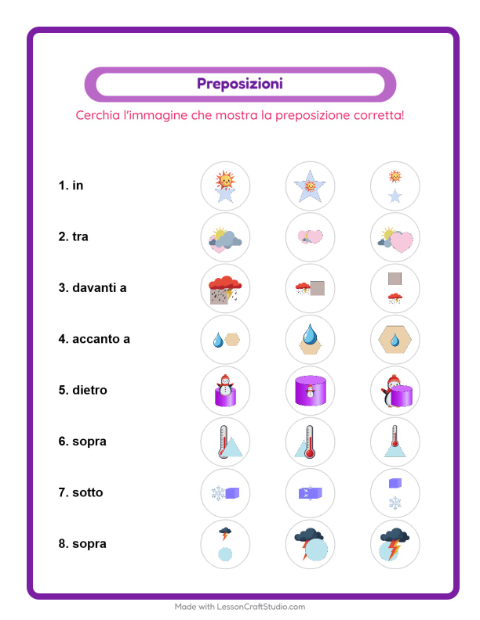 Preposizioni

Cerchia l'immagine che mostra la preposizione corretta!

1. in

2. tra

3. davanti a

4. accanto a

5. dietro

6. sopra

7. sotto

8. sopra

Made with LessonCraftStudio.com